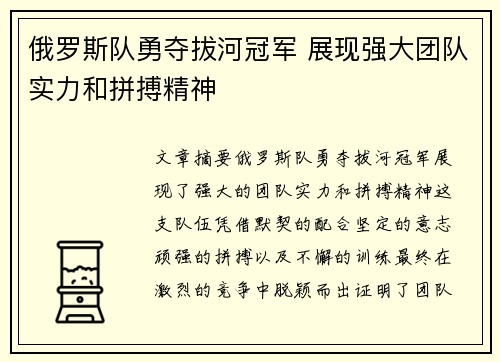 俄罗斯队勇夺拔河冠军 展现强大团队实力和拼搏精神

文章摘要俄罗斯队勇夺拔河冠军展现了强大的团队实力和拼搏精神这支队伍凭借默契的配合坚定的意志顽强的拼搏以及不懈的训练最终在激烈的竞争中脱颖而出证明了团队